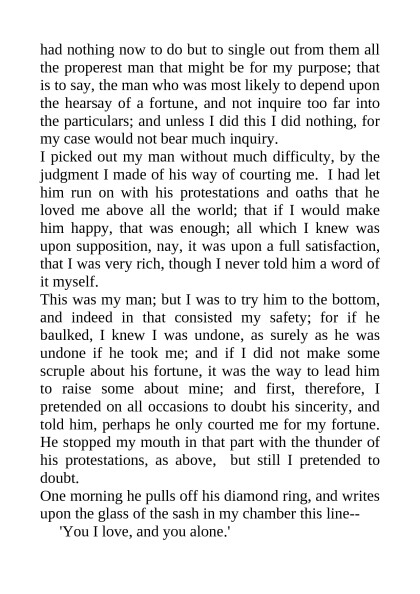 had nothing now to do but to single out from them all the properest man that might be for my purpose; that is to say, the man who was most likely to depend upon the hearsay of a fortune, and not inquire too far into the particulars; and unless I did this I did nothing, for my case would not bear much inquiry.

I picked out my man without much difficulty, by the judgment I made of his way of courting me. I had let him run on with his protestations and oaths that he loved me above all the world; that if I would make him happy, that was enough; all which I knew was upon supposition, nay, it was upon a full satisfaction, that I was very rich, though I never told him a word of it myself.

This was my man; but I was to try him to the bottom, and indeed in that consisted my safety; for if he baulked, I knew I was undone, as surely as he was undone if he took me; and if I did not make some scruple about his fortune, it was the way to lead him to raise some about mine; and first, therefore, I pretended on all occasions to doubt his sincerity, and told him, perhaps he only courted me for my fortune. He stopped my mouth in that part with the thunder of his protestations, as above, but still I pretended to doubt.

One morning he pulls off his diamond ring, and writes upon the glass of the sash in my chamber this line--

'You I love, and you alone.'